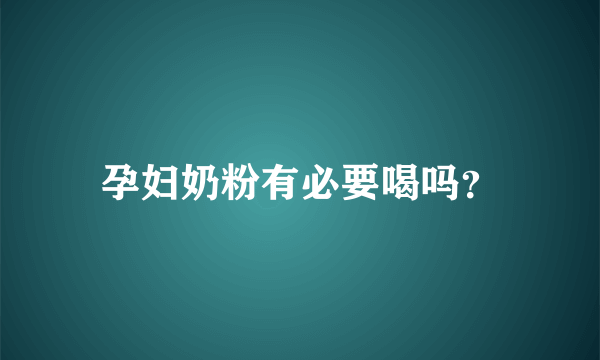 孕妇奶粉有必要喝吗?